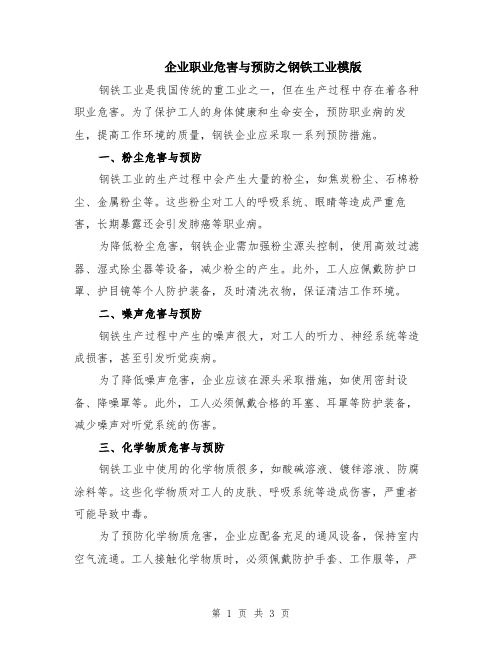 企业职业危害与预防之钢铁工业模版

钢铁工业是我国传统的重工业之一，但在生产过程中存在着各种职业危害。为了保护工人的身体健康和生命安全，预防职业病的发生，提高工作环境的质量，钢铁企业应采取一系列预防措施。

一、粉尘危害与预防

钢铁工业的生产过程中会产生大量的粉尘，如焦炭粉尘、石棉粉尘、金属粉尘等。这些粉尘对工人的呼吸系统、眼睛等造成严重危害，长期暴露还会引发肺癌等职业病。

为降低粉尘危害，钢铁企业需加强粉尘源头控制，使用高效过滤器、湿式除尘器等设备，减少粉尘的产生。此外，工人应佩戴防护口罩、护目镜等个人防护装备，及时清洗衣物，保证清洁工作环境。

二、噪声危害与预防

钢铁生产过程中产生的噪声很大，对工人的听力、神经系统等造成损害，甚至引发听觉疾病。

为了降低噪声危害，企业应该在源头采取措施，如使用密封设备、降噪罩等。此外，工人必须佩戴合格的耳塞、耳罩等防护装备，减少噪声对听觉系统的伤害。

三、化学物质危害与预防

钢铁工业中使用的化学物质很多，如酸碱溶液、镀锌溶液、防腐涂料等。这些化学物质对工人的皮肤、呼吸系统等造成伤害，严重者可能导致中毒。

为了预防化学物质危害，企业应配备充足的通风设备，保持室内空气流通。工人接触化学物质时，必须佩戴防护手套、工作服等，严

第 1 页 共 3 页